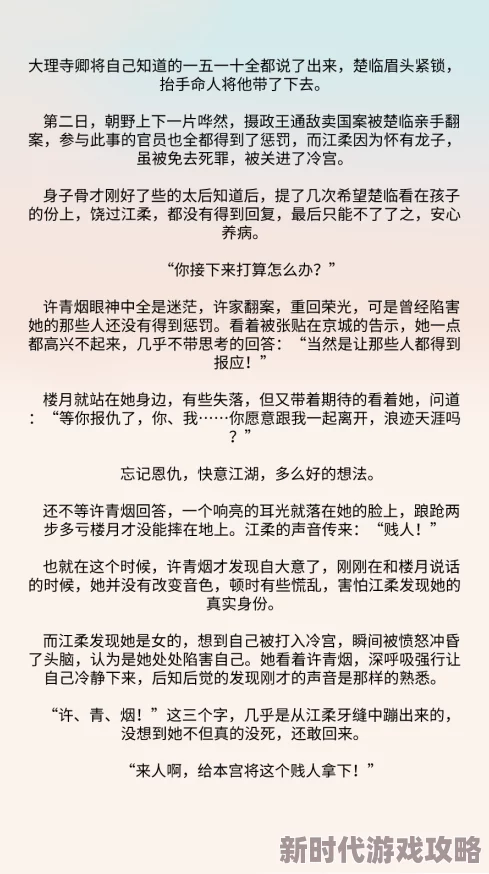 大理寺卿将自己知道的一五一十全都说了出来，楚临眉头紧锁，抬手命人将他带了下去。

第二日，朝野上下一片哗然，摄政王通敌卖国案被楚临亲手翻案，参与此事的官员也全都得到了惩罚，而江柔因为怀有龙子，虽被免去死罪，被关进了冷宫。

身子骨才刚好了些的太后知道后，提了几次希望楚临看在孩子的份上，饶过江柔，都没有得到回复，最后只能不了了之，安心养病。

“你接下来打算怎么办？”

许青烟眼神中全是迷茫，许家翻案，重回荣光，可是曾经陷害她的那些人还没有得到惩罚。看着被张贴在京城的告示，她一点都高兴不起来，几乎不带思考的回答：“当然是让那些人都得到报应！”

楼月就站在她身边，有些失落，但又带着期待的看着她，问道：“等你报仇了，你、我……你愿意跟我一起离开，浪迹天涯吗？”

忘记恩仇，快意江湖，多么好的想法。

还不等许青烟回答，一个响亮的耳光就落在她的脸上，踉跄两步多亏楼月才没能摔在地上。江柔的声音传来：“贱人！”

也就在这个时候，许青烟才发现自大意了，刚刚在和楼月说话的时候，她并没有改变音色，顿时有些慌乱，害怕江柔发现她的真实身份。

而江柔发现她是女的，想到自己被打入冷宫，瞬间被愤怒冲昏了头脑，认为是她处处陷害自己。她看着许青烟，深呼吸强行让自己冷静下来，后知后觉的发现刚才的声音是那样的熟悉。

“许、青、烟！”这三个字，几乎是从江柔牙缝中蹦出来的，没想到她不但真的没死，还敢回来。

“来人啊，给本宫将这个贱人拿下！”

新时代游戏攻略